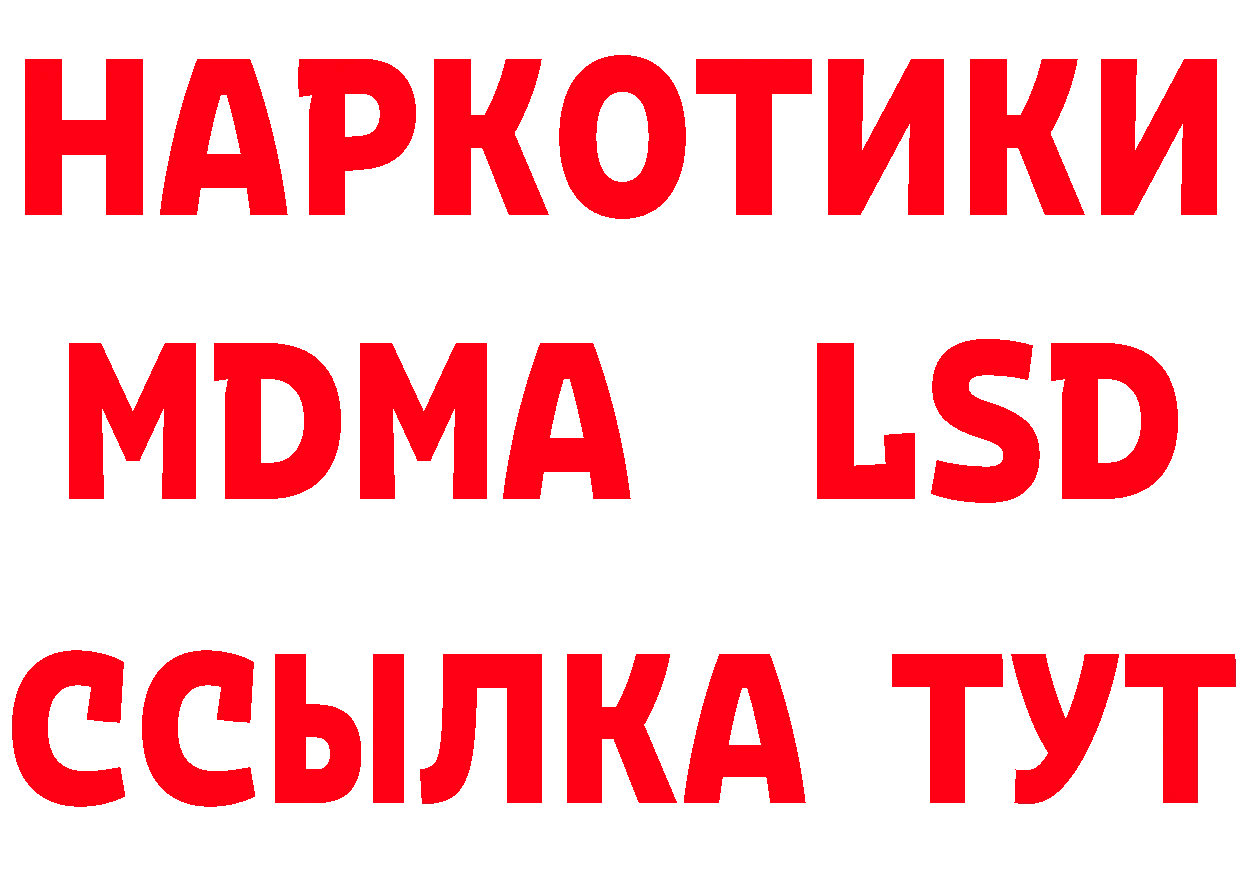 НАРКОТИКИ
MDMA LSD
ССЫЛКА ТУТ